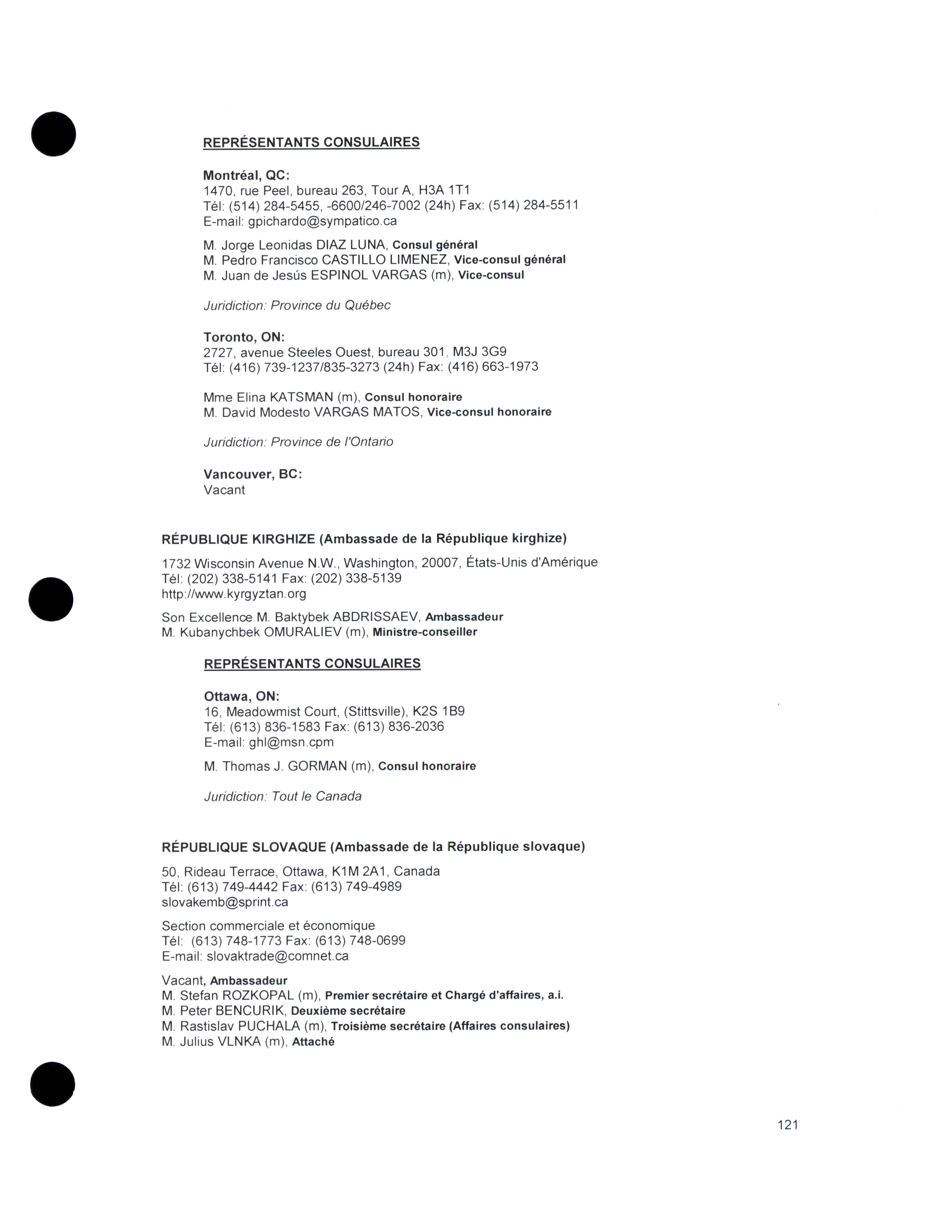 REPRÉSENTANTS CONSULAIRES

Montréal, QC:
1470, rue Peel, bureau 263, Tour A, H3A 1T1
Tél: (514) 284-5455, -6600/246-7002 (24h) Fax: (514) 284-5511
E-mail: gpichardo@sympatico.ca

M. Jorge Leonidas DIAZ LUNA, Consul général
M. Pedro Francisco CASTILLO LIMENEZ, Vice-consul général
M. Juan de Jesús ESPINOL VARGAS (m), Vice-consul

Juridiction: Province du Québec

Toronto, ON:
2727, avenue Steeles Ouest, bureau 301, M3J 3G9
Tél: (416) 739-1237/835-3273 (24h) Fax: (416) 663-1973

Mme Elina KATSMAN (m), Consul honoraire
M. David Modesto VARGAS MATOS, Vice-consul honoraire

Juridiction: Province de l'Ontario

Vancouver, BC:
Vacant

RÉPUBLIQUE KIRGHIZE (Ambassade de la République kirghize)

1732 Wisconsin Avenue N.W., Washington, 20007, États-Unis d'Amérique
Tél: (202) 338-5141 Fax: (202) 338-5139
http://www.kyrgyztan.org

Son Excellence M. Baktybek ABDRISSAEV, Ambassadeur
M. Kubanychbek OMURALIEV (m), Ministre-conseiller

REPRÉSENTANTS CONSULAIRES

Ottawa, ON:
16, Meadowmist Court, (Stittsville), K2S 1B9
Tél: (613) 836-1583 Fax: (613) 836-2036
E-mail: ghl@msn.cpm

M. Thomas J. GORMAN (m), Consul honoraire

Juridiction: Tout le Canada

RÉPUBLIQUE SLOVAQUE (Ambassade de la République slovaque)

50, Rideau Terrace, Ottawa, K1M 2A1, Canada
Tél: (613) 749-4442 Fax: (613) 749-4989
slovakemb@sprint.ca

Section commerciale et économique
Tél: (613) 748-1773 Fax: (613) 748-0699
E-mail: slovaktrade@comnet.ca

Vacant, Ambassadeur
M. Stefan ROZKOPAL (m), Premier secrétaire et Chargé d'affaires, a.i.
M. Peter BENCURIK, Deuxième secrétaire
M. Rastislav PUCHALA (m), Troisième secrétaire (Affaires consulaires)
M. Julius VLNKA (m), Attaché

121